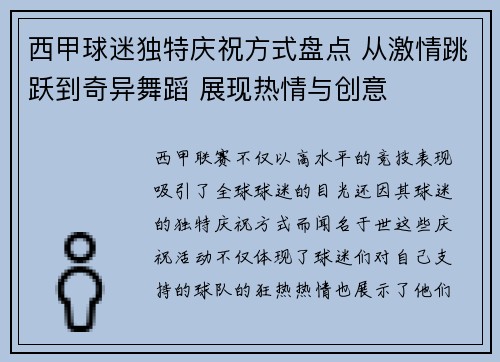 西甲球迷独特庆祝方式盘点 从激情跳跃到奇异舞蹈 展现热情与创意

西甲联赛不仅以高水平的竞技表现吸引了全球球迷的目光还因其球迷的独特庆祝方式而闻名于世这些庆祝活动不仅体现了球迷们对自己支持的球队的狂热热情也展示了他们